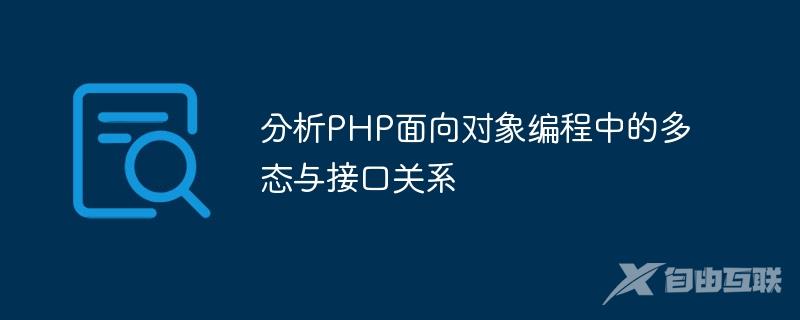 分析PHP面向对象编程中的多态与接口关系

自由互联